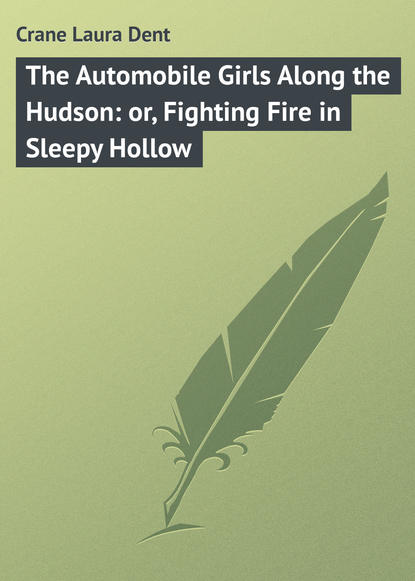 Crane Laura Dent

The Automobile Girls Along the Hudson: or, Fighting Fire in Sleepy Hollow